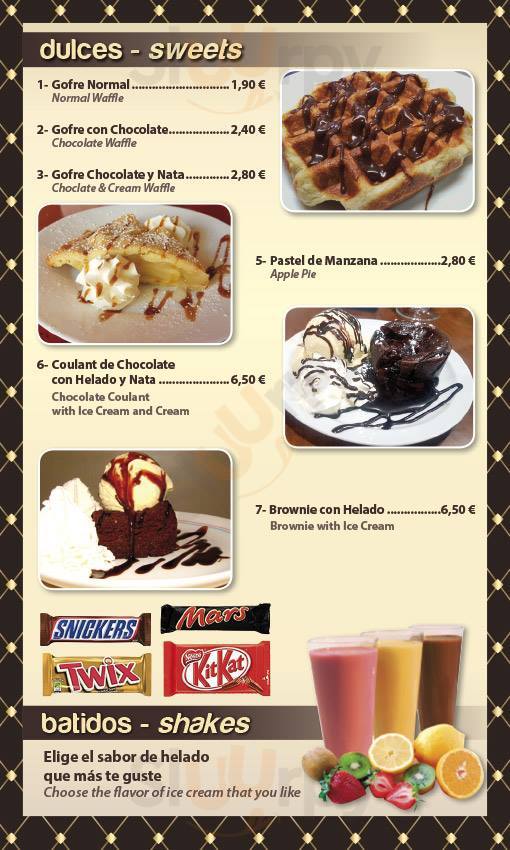 dulces - sweets

1- Gofre Normal 1,90 €
Normal Waffle

2- Gofre con Chocolate 2,40 €
Chocolate Waffle

3- Gofre Chocolate y Nata 2,80 €
Choclate & Cream Waffle

5- Pastel de Manzana 2,80 €
Apple Pie

6- Coulant de Chocolate con Helado y Nata 6,50 €
Chocolate Coulant with Ice Cream and Cream

7- Brownie con Helado 6,50 €
Brownie with Ice Cream

SNICKERS
Mars
TWIX
KitKat

batidos - shakes

Elige el sabor de helado que más te guste
Choose the flavor of ice cream that you like